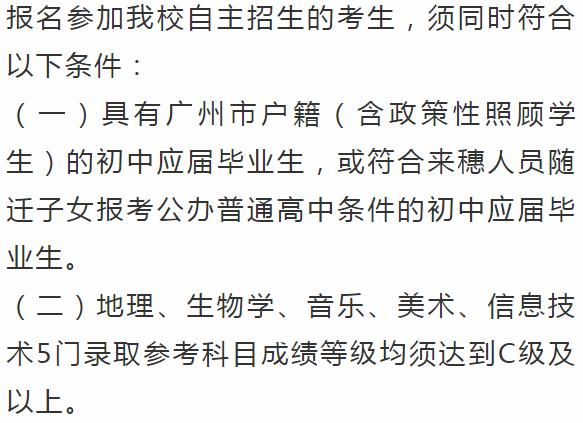 报名参加我校自主招生的考生，须同时符合以下条件：

（一）具有广州市户籍（含政策性照顾学生）的初中应届毕业生，或符合来穗人员随迁子女报考公办普通高中条件的初中应届毕业生。

（二）地理、生物学、音乐、美术、信息技术5门录取参考科目成绩等级均须达到C级及以上。